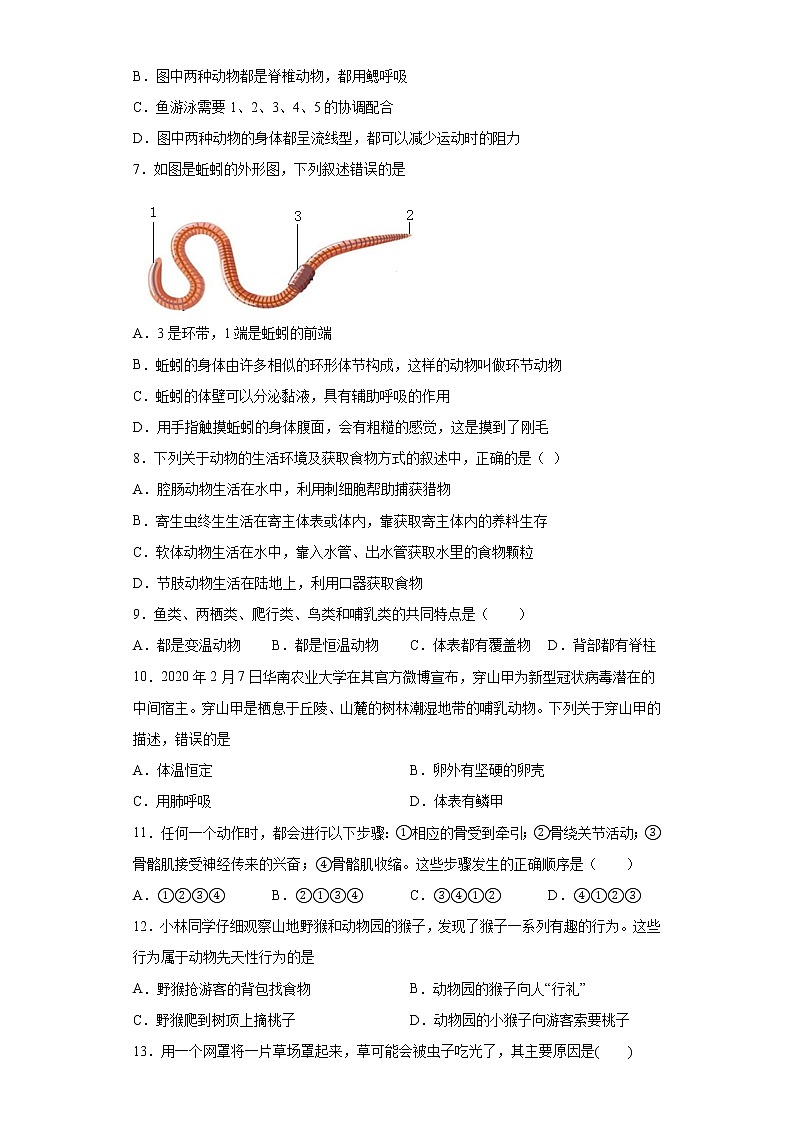 B．图中两种动物都是脊椎动物，都用鳃呼吸

C．鱼游泳需要 1、2、3、4、5 的协调配合

D．图中两种动物的身体都呈流线型，都可以减少运动时的阻力

7．如图是蚯蚓的外形图，下列叙述错误的是

1 3 2

A．3 是环带，1 端是蚯蚓的前端

B．蚯蚓的身体由许多相似的环形体节构成，这样的动物叫做环节动物

C．蚯蚓的体壁可以分泌黏液，具有辅助呼吸的作用

D．用手指触摸蚯蚓的身体腹面，会有粗糙的感觉，这是摸到了刚毛

8．下列关于动物的生活环境及获取食物方式的叙述中，正确的是（ ）

A．腔肠动物生活在水中，利用刺细胞帮助捕获猎物

B．寄生虫终生生活在寄主体表或体内，靠获取寄主体内的养料生存

C．软体动物生活在水中，靠入水管、出水管获取水里的食物颗粒

D．节肢动物生活在陆地上，利用口器获取食物

9．鱼类、两栖类、爬行类、鸟类和哺乳类的共同特点是（ ）

A．都是变温动物 B．都是恒温动物 C．体表都有覆盖物 D．背部都有脊柱

10．2020 年 2 月 7 日华南农业大学在其官方微博宣布，穿山甲为新型冠状病毒潜在的中间宿主。穿山甲是栖息于丘陵、山麓的树林潮湿地带的哺乳动物。下列关于穿山甲的描述，错误的是

A．体温恒定 B．卵外有坚硬的卵壳

C．用肺呼吸 D．体表有鳞甲

11．任何一个动作时，都会进行以下步骤：①相应的骨受到牵引；②骨绕关节活动；③骨骼肌接受神经传来的兴奋；④骨骼肌收缩。这些步骤发生的正确顺序是（ ）

A．①②③④ B．②①③④ C．③④①② D．④①②③

12．小林同学仔细观察山地野猴和动物园的猴子，发现了猴子一系列有趣的行为。这些行为属于动物先天性行为的是

A．野猴抢游客的背包找食物 B．动物园的猴子向人“行礼”

C．野猴爬到树顶上摘桃子 D．动物园的小猴子向游客索要桃子

13．用一个网罩将一片草场罩起来，草可能会被虫子吃光了，其主要原因是( )